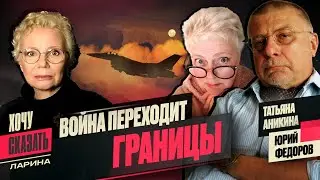 ХОЧУ
СКАЗАТЬ
ЛАРИНА

ВОЙНА ПЕРЕХОДИТ
ГРАНИЦЫ

ТАТЬЯНА
АНИКИНА

ЮРИЙ
ФЕДОРОВ